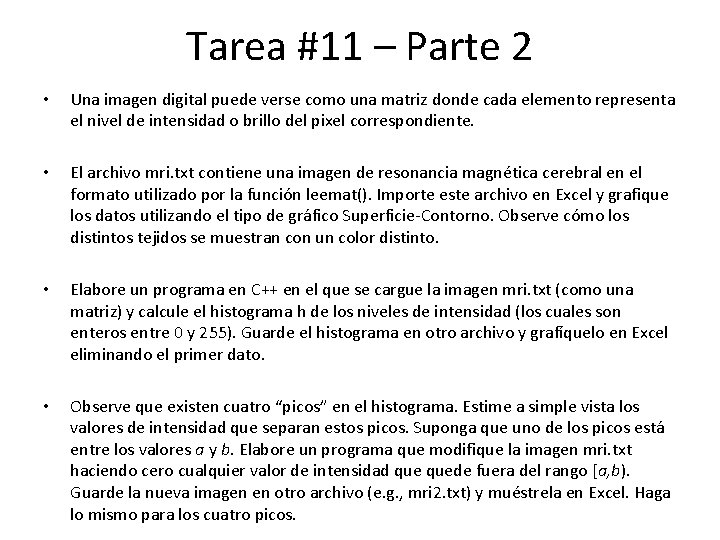 Tarea #11 – Parte 2

• Una imagen digital puede verse como una matriz donde cada elemento representa el nivel de intensidad o brillo del pixel correspondiente.

• El archivo mri.txt contiene una imagen de resonancia magnética cerebral en el formato utilizado por la función leemat(). Importe este archivo en Excel y grafique los datos utilizando el tipo de gráfico Superficie-Contorno. Observe cómo los distintos tejidos se muestran con un color distinto.

• Elabore un programa en C++ en el que se cargue la imagen mri.txt (como una matriz) y calcule el histograma h de los niveles de intensidad (los cuales son enteros entre 0 y 255). Guarde el histograma en otro archivo y grafíquelo en Excel eliminando el primer dato.

• Observe que existen cuatro "picos" en el histograma. Estime a simple vista los valores de intensidad que separan estos picos. Suponga que uno de los picos está entre los valores a y b. Elabore un programa que modifique la imagen mri.txt haciendo cero cualquier valor de intensidad que quede fuera del rango [a,b). Guarde la nueva imagen en otro archivo (e.g., mri2.txt) y muéstrela en Excel. Haga lo mismo para los cuatro picos.